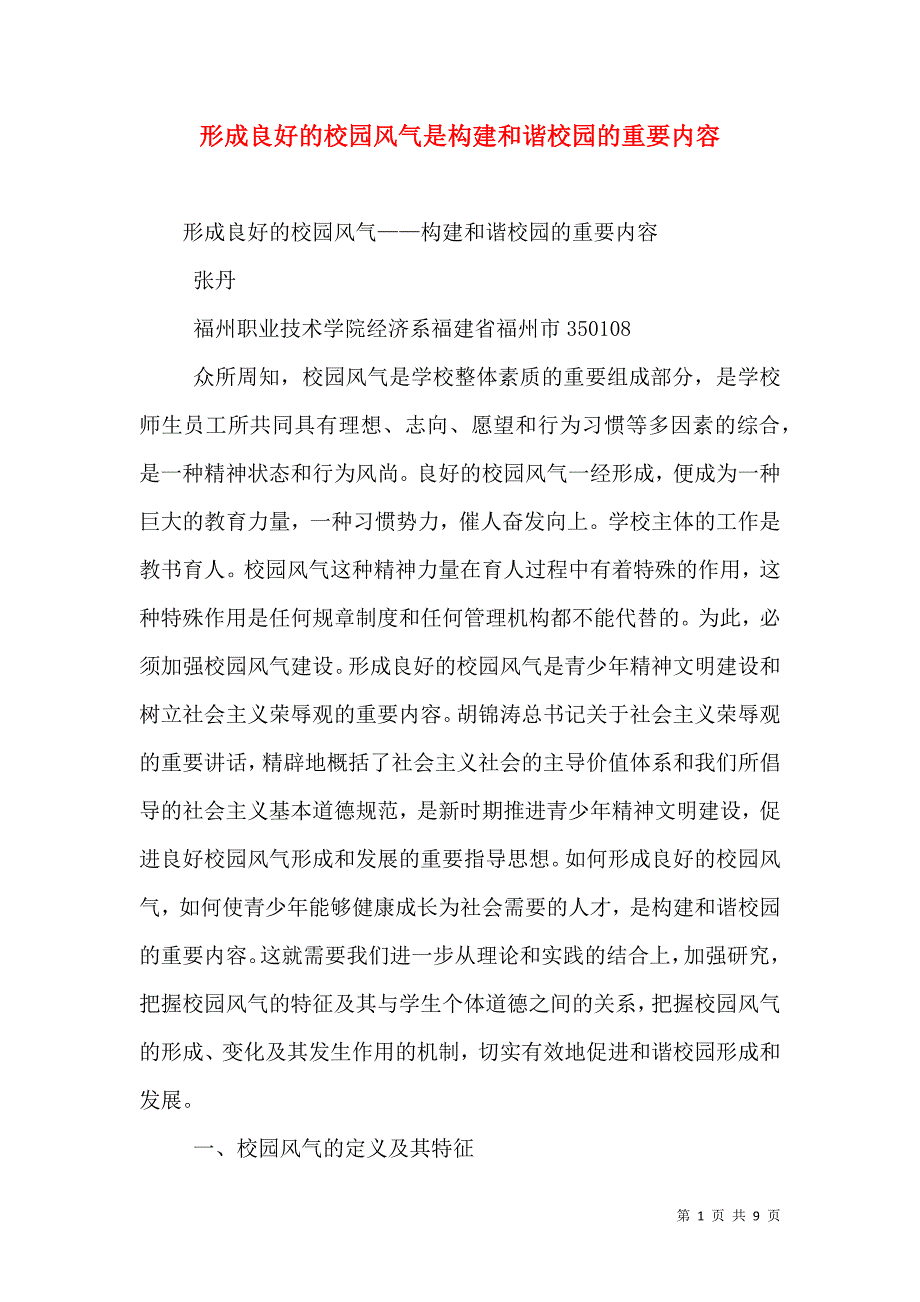 形成良好的校园风气是构建和谐校园的重要内容

形成良好的校园风气——构建和谐校园的重要内容

张丹

福州职业技术学院经济系福建省福州市 350108

众所周知，校园风气是学校整体素质的重要组成部分，是学校师生员工所共同具有理想、志向、愿望和行为习惯等多因素的综合，是一种精神状态和行为风尚。良好的校园风气一经形成，便成为一种巨大的教育力量，一种习惯势力，催人奋发向上。学校主体的工作是教书育人。校园风气这种精神力量在育人过程中有着特殊的作用，这种特殊作用是任何规章制度和任何管理机构都不能代替的。为此，必须加强校园风气建设。形成良好的校园风气是青少年精神文明建设和树立社会主义荣辱观的重要内容。胡锦涛总书记关于社会主义荣辱观的重要讲话，精辟地概括了社会主义社会的主导价值体系和我们所倡导的社会主义基本道德规范，是新时期推进青少年精神文明建设，促进良好校园风气形成和发展的重要指导思想。如何形成良好的校园风气，如何使青少年能够健康成长为社会需要的人才，是构建和谐校园的重要内容。这就需要我们进一步从理论和实践的结合上，加强研究，把握校园风气的特征及其与学生个体道德之间的关系，把握校园风气的形成、变化及其发生作用的机制，切实有效地促进和谐校园形成和发展。

一、校园风气的定义及其特征

第 1 页 共 9 页